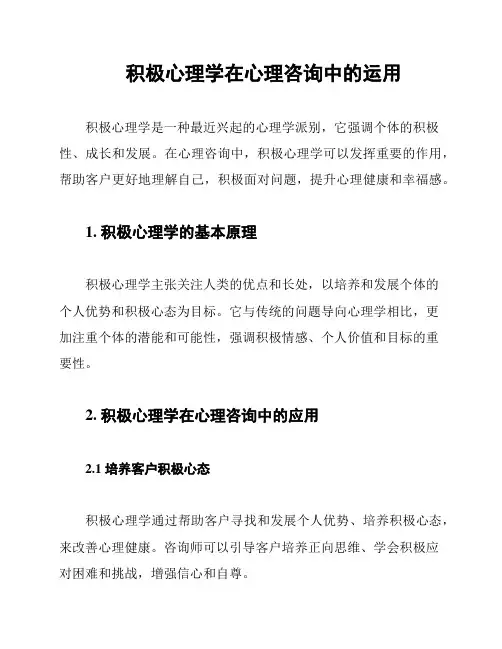 积极心理学在心理咨询中的运用

积极心理学是一种最近兴起的心理学派别，它强调个体的积极性、成长和发展。在心理咨询中，积极心理学可以发挥重要的作用，帮助客户更好地理解自己，积极面对问题，提升心理健康和幸福感。

1. 积极心理学的基本原理

积极心理学主张关注人类的优点和长处，以培养和发展个体的个人优势和积极心态为目标。它与传统的问题导向心理学相比，更加注重个体的潜能和可能性，强调积极情感、个人价值和目标的重要性。

2. 积极心理学在心理咨询中的应用

2.1 培养客户积极心态

积极心理学通过帮助客户寻找和发展个人优势、培养积极心态，来改善心理健康。咨询师可以引导客户培养正向思维、学会积极应对困难和挑战，增强信心和自尊。